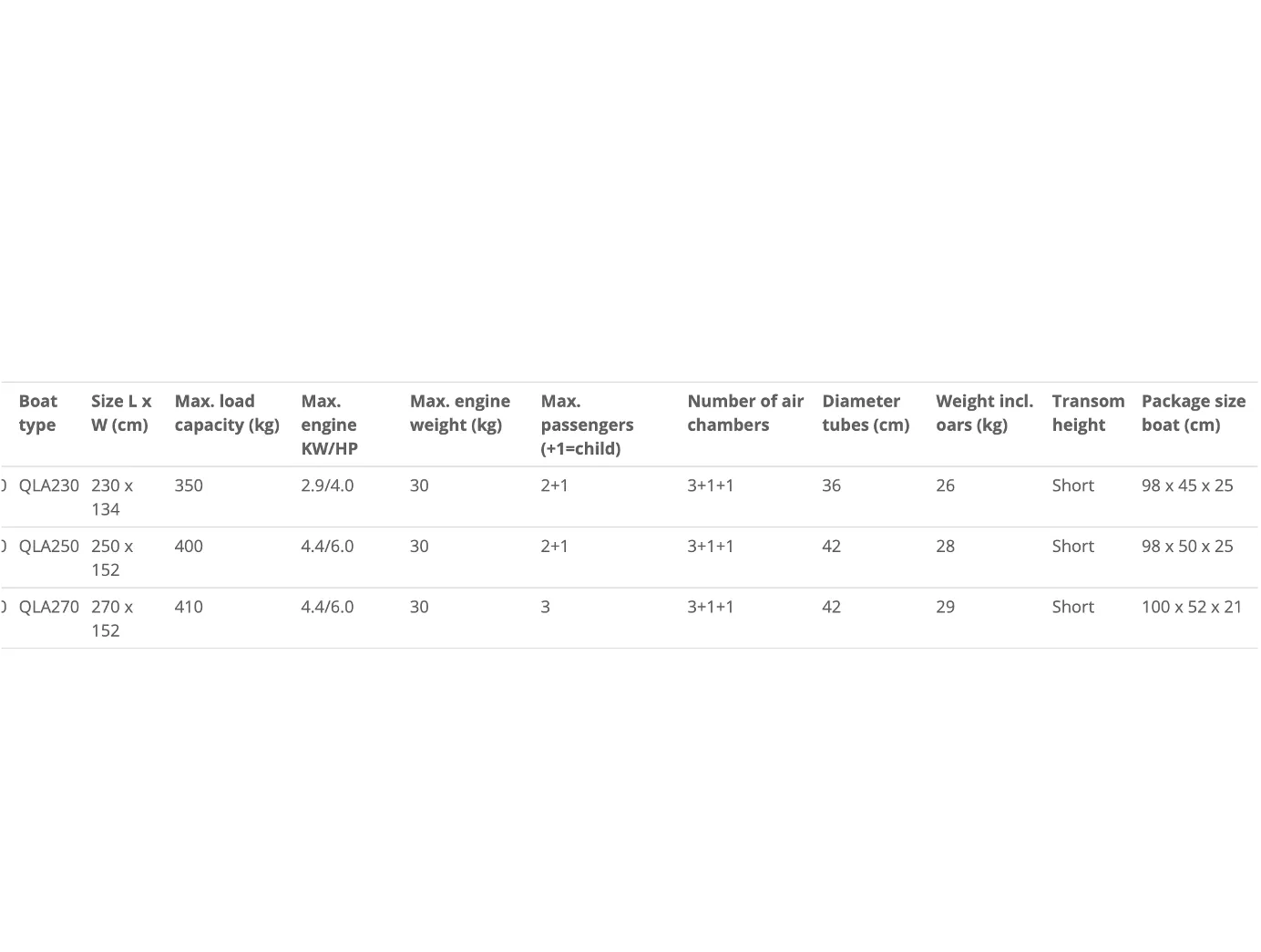 | Boat type | Size L x W (cm) | Max. load capacity (kg) | Max. engine KW/HP | Max. engine weight (kg) | Max. passengers (+1=child) | Number of air chambers | Diameter tubes (cm) | Weight incl. oars (kg) | Transom height | Package size boat (cm) |
|---|---|---|---|---|---|---|---|---|---|---|
| QLA230 | 230 x 134 | 350 | 2.9/4.0 | 30 | 2+1 | 3+1+1 | 36 | 26 | Short | 98 x 45 x 25 |
| QLA250 | 250 x 152 | 400 | 4.4/6.0 | 30 | 2+1 | 3+1+1 | 42 | 28 | Short | 98 x 50 x 25 |
| QLA270 | 270 x 152 | 410 | 4.4/6.0 | 30 | 3 | 3+1+1 | 42 | 29 | Short | 100 x 52 x 21 |